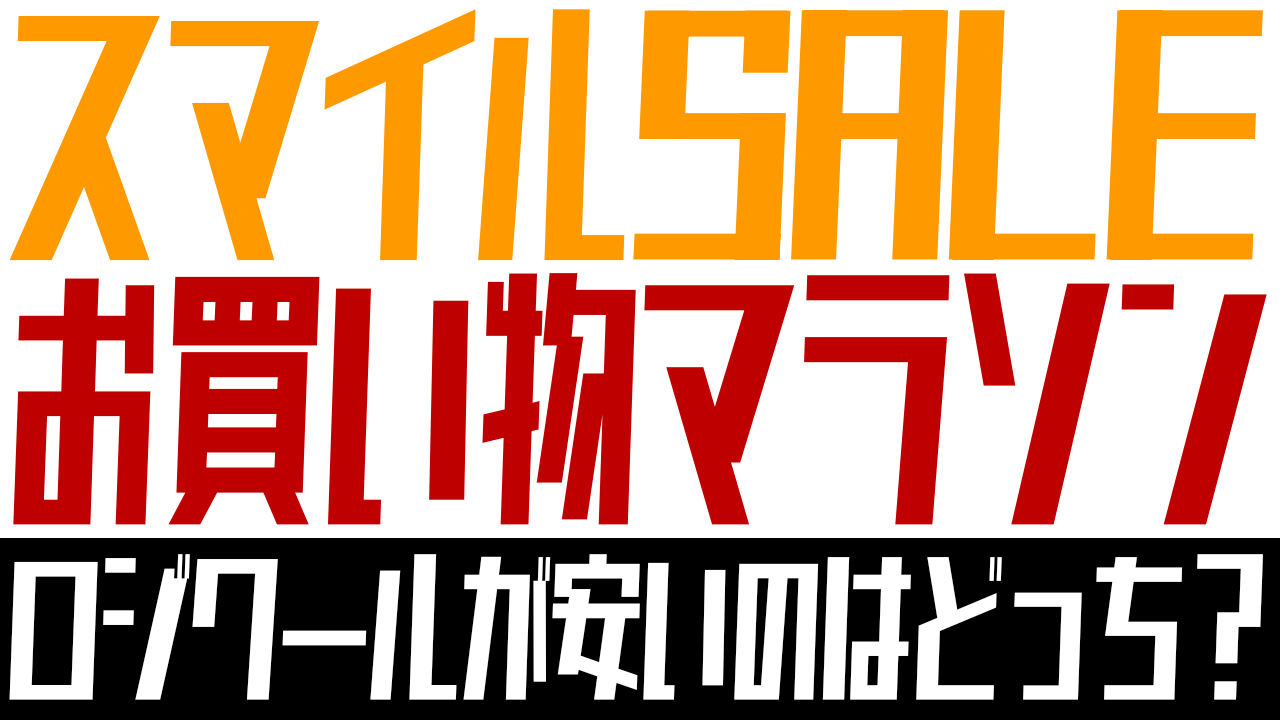 スマイルSALE
お買い物マラソン
ロジクールが安いのはどっち?